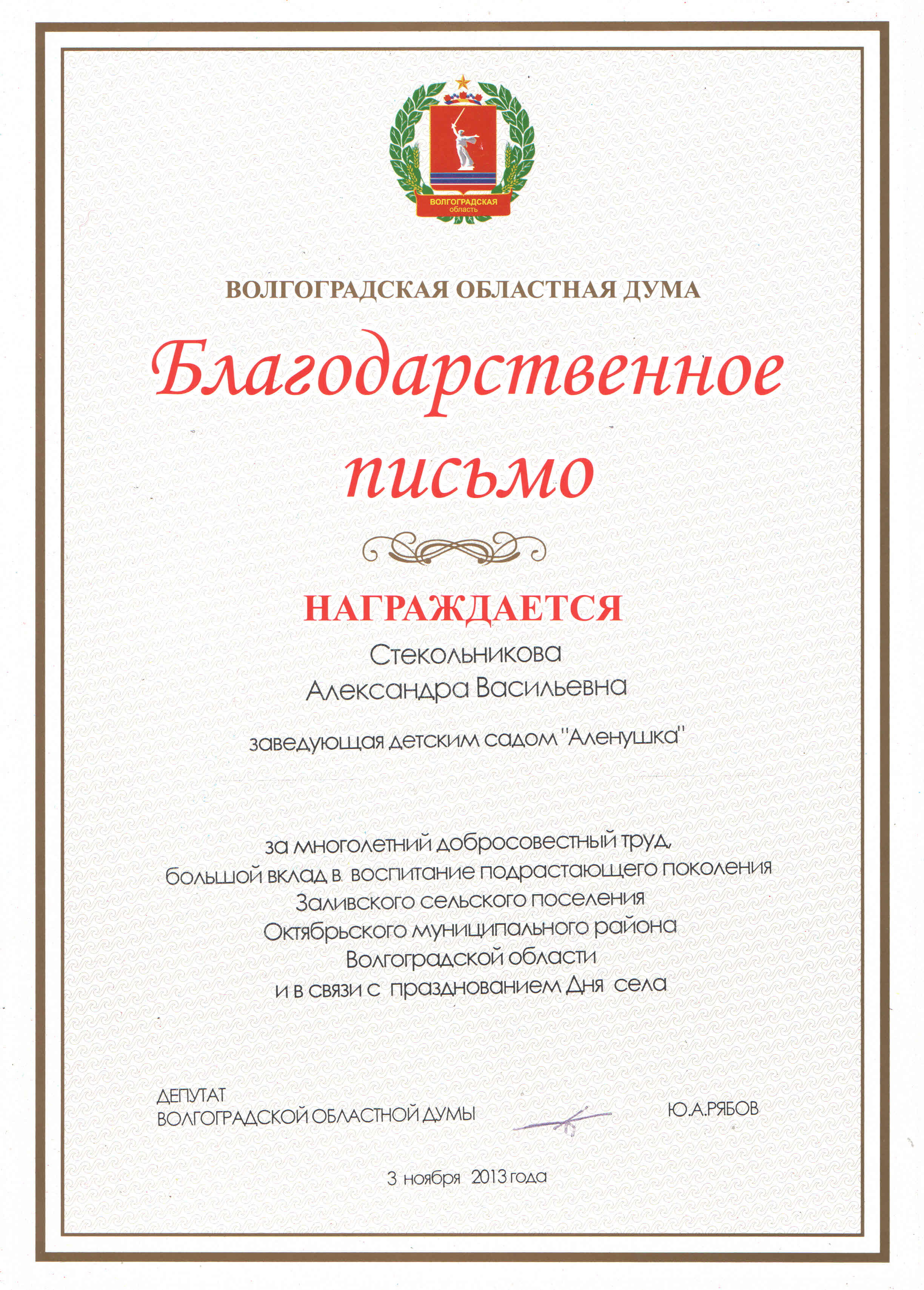 ВОЛГОГРАДСКАЯ
область

ВОЛГОГРАДСКАЯ ОБЛАСТНАЯ ДУМА

Благодарственное письмо

НАГРАЖДАЕТСЯ

Стекольникова
Александра Васильевна

заведующая детским садом "Аленушка"

за многолетний добросовестный труд,
большой вклад в воспитание подрастающего поколения
Заливского сельского поселения
Октябрьского муниципального района
Волгоградской области
и в связи с празднованием Дня села

ДЕПУТАТ
ВОЛГОГРАДСКОЙ ОБЛАСТНОЙ ДУМЫ

Ю.А.РЯБОВ

3 ноября 2013 года